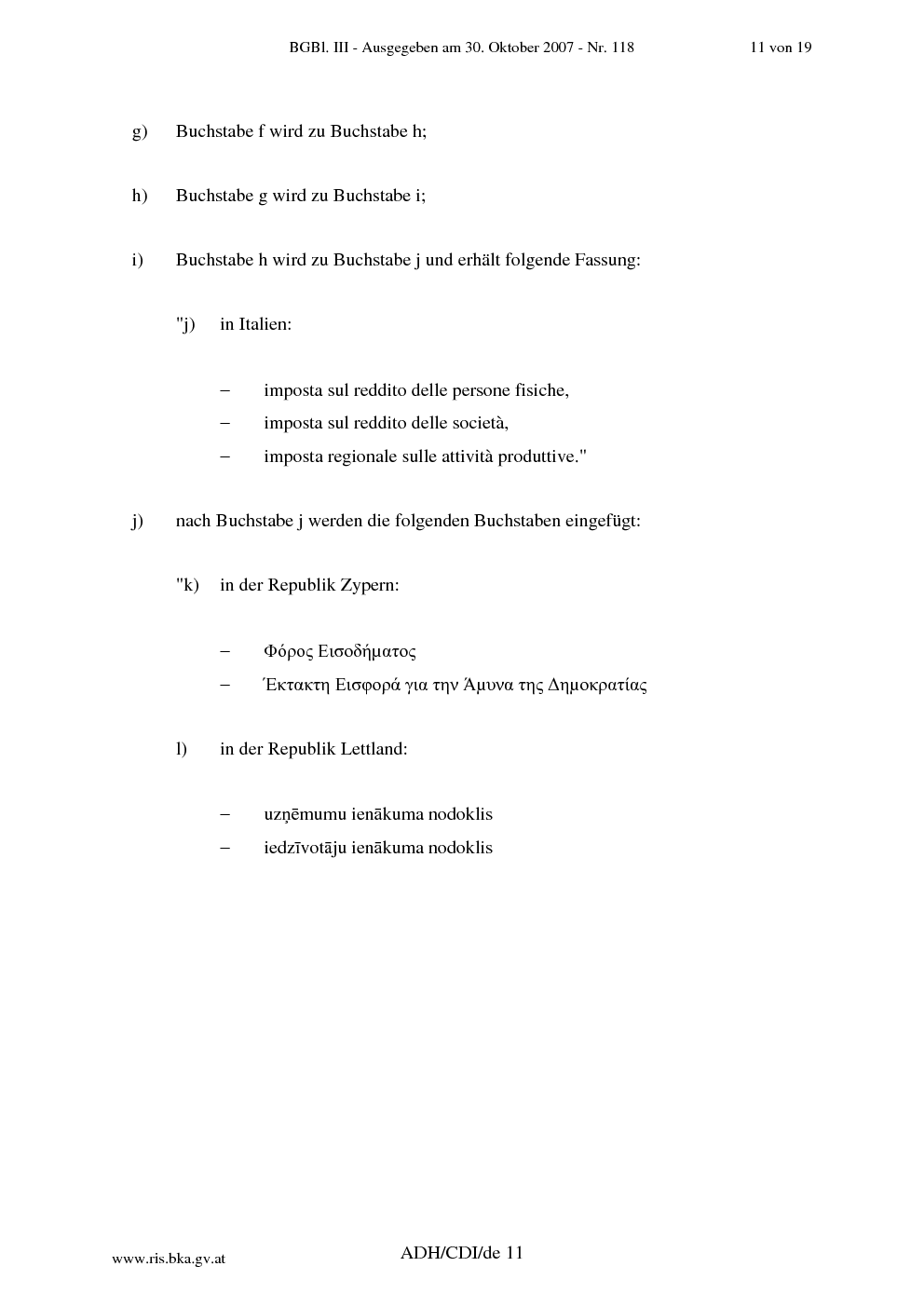 BGBl. III - Ausgegeben am 30. Oktober 2007 - Nr. 118

11 von 19

g) Buchstabe f wird zu Buchstabe h;

h) Buchstabe g wird zu Buchstabe i;

i) Buchstabe h wird zu Buchstabe j und erhält folgende Fassung:

"j) in Italien:

– imposta sul reddito delle persone fisiche,
– imposta sul reddito delle società,
– imposta regionale sulle attività produttive."

j) nach Buchstabe j werden die folgenden Buchstaben eingefügt:

"k) in der Republik Zypern:

– Φόρος Εισοδήματος
– Έκτακτη Εισφορά για την Άμυνα της Δημοκρατίας

l) in der Republik Lettland:

– uzņēmumu ienākuma nodoklis
– iedzīvotāju ienākuma nodoklis

www.ris.bka.gv.at

ADH/CDI/de 11